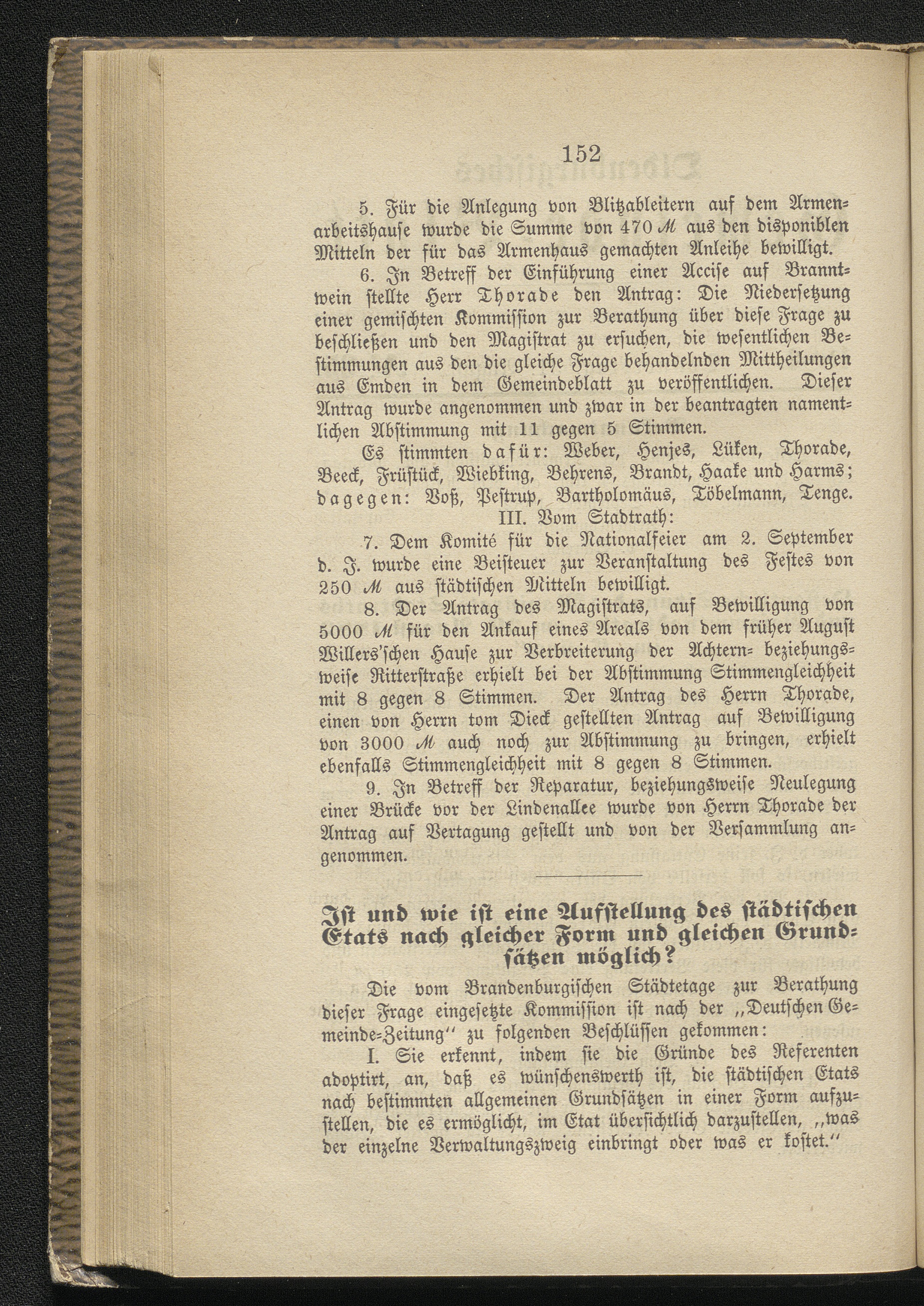 152

5. Für die Anlegung von Blitzableitern auf dem Armenarbeitshause wurde die Summe von 470 ℳ aus den disponiblen Mitteln der für das Armenhaus gemachten Anleihe bewilligt.

6. In Betreff der Einführung einer Accise auf Branntwein stellte Herr Thorade den Antrag: Die Niedersetzung einer gemischten Kommission zur Berathung über diese Frage zu beschließen und den Magistrat zu ersuchen, die wesentlichen Bestimmungen aus den die gleiche Frage behandelnden Mittheilungen aus Emden in dem Gemeindeblatt zu veröffentlichen. Dieser Antrag wurde angenommen und zwar in der beantragten namentlichen Abstimmung mit 11 gegen 5 Stimmen.

Es stimmten dafür: Weber, Henjes, Lüken, Thorade, Beeck, Früstück, Wiebking, Behrens, Brandt, Haake und Harms; dagegen: Voß, Pestrup, Bartholomäus, Töbelmann, Tenge.

III. Vom Stadtrath:

7. Dem Komité für die Nationalfeier am 2. September d. J. wurde eine Beisteuer zur Veranstaltung des Festes von 250 ℳ aus städtischen Mitteln bewilligt.

8. Der Antrag des Magistrats, auf Bewilligung von 5000 ℳ für den Ankauf eines Areals von dem früher August Willers'schen Hause zur Verbreiterung der Achtern- beziehungsweise Ritterstraße erhielt bei der Abstimmung Stimmengleichheit mit 8 gegen 8 Stimmen. Der Antrag des Herrn Thorade, einen von Herrn tom Dieck gestellten Antrag auf Bewilligung von 3000 ℳ auch noch zur Abstimmung zu bringen, erhielt ebenfalls Stimmengleichheit mit 8 gegen 8 Stimmen.

9. In Betreff der Reparatur, beziehungsweise Neulegung einer Brücke vor der Lindenallee wurde von Herrn Thorade der Antrag auf Vertagung gestellt und von der Versammlung angenommen.

Ist und wie ist eine Aufstellung des städtischen Etats nach gleicher Form und gleichen Grundsätzen möglich?

Die vom Brandenburgischen Städtetage zur Berathung dieser Frage eingesetzte Kommission ist nach der „Deutschen Gemeinde-Zeitung“ zu folgenden Beschlüssen gekommen:

I. Sie erkennt, indem sie die Gründe des Referenten adoptirt, an, daß es wünschenswerth ist, die städtischen Etats nach bestimmten allgemeinen Grundsätzen in einer Form aufzustellen, die es ermöglicht, im Etat übersichtlich darzustellen, „was der einzelne Verwaltungszweig einbringt oder was er kostet.“